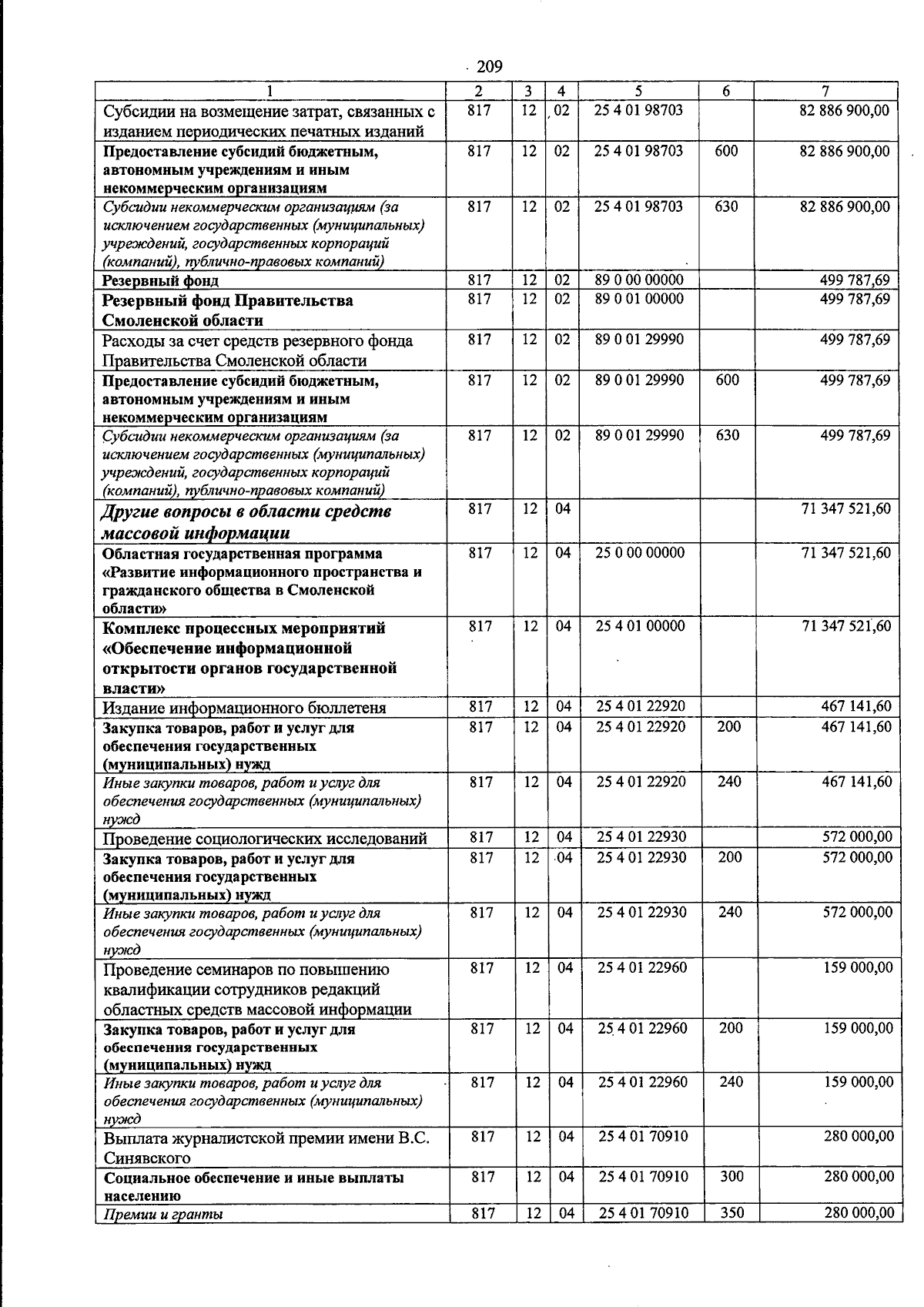 209

| 1 | 2 | 3 | 4 | 5 | 6 | 7 |
|---|---|---|---|---|---|---|
| Субсидии на возмещение затрат, связанных с изданием периодических печатных изданий | 817 | 12 | 02 | 25 4 01 98703 | | 82 886 900,00 |
| Предоставление субсидий бюджетным, автономным учреждениям и иным некоммерческим организациям | 817 | 12 | 02 | 25 4 01 98703 | 600 | 82 886 900,00 |
| Субсидии некоммерческим организациям (за исключением государственных (муниципальных) учреждений, государственных корпораций (компаний), публично-правовых компаний) | 817 | 12 | 02 | 25 4 01 98703 | 630 | 82 886 900,00 |
| Резервный фонд | 817 | 12 | 02 | 89 0 00 00000 | | 499 787,69 |
| Резервный фонд Правительства Смоленской области | 817 | 12 | 02 | 89 0 01 00000 | | 499 787,69 |
| Расходы за счет средств резервного фонда Правительства Смоленской области | 817 | 12 | 02 | 89 0 01 29990 | | 499 787,69 |
| Предоставление субсидий бюджетным, автономным учреждениям и иным некоммерческим организациям | 817 | 12 | 02 | 89 0 01 29990 | 600 | 499 787,69 |
| Субсидии некоммерческим организациям (за исключением государственных (муниципальных) учреждений, государственных корпораций (компаний), публично-правовых компаний) | 817 | 12 | 02 | 89 0 01 29990 | 630 | 499 787,69 |
| Другие вопросы в области средств массовой информации | 817 | 12 | 04 | | | 71 347 521,60 |
| Областная государственная программа «Развитие информационного пространства и гражданского общества в Смоленской области» | 817 | 12 | 04 | 25 0 00 00000 | | 71 347 521,60 |
| Комплекс процессных мероприятий «Обеспечение информационной открытости органов государственной власти» | 817 | 12 | 04 | 25 4 01 00000 | | 71 347 521,60 |
| Издание информационного бюллетеня | 817 | 12 | 04 | 25 4 01 22920 | | 467 141,60 |
| Закупка товаров, работ и услуг для обеспечения государственных (муниципальных) нужд | 817 | 12 | 04 | 25 4 01 22920 | 200 | 467 141,60 |
| Иные закупки товаров, работ и услуг для обеспечения государственных (муниципальных) нужд | 817 | 12 | 04 | 25 4 01 22920 | 240 | 467 141,60 |
| Проведение социологических исследований | 817 | 12 | 04 | 25 4 01 22930 | | 572 000,00 |
| Закупка товаров, работ и услуг для обеспечения государственных (муниципальных) нужд | 817 | 12 | 04 | 25 4 01 22930 | 200 | 572 000,00 |
| Иные закупки товаров, работ и услуг для обеспечения государственных (муниципальных) нужд | 817 | 12 | 04 | 25 4 01 22930 | 240 | 572 000,00 |
| Проведение семинаров по повышению квалификации сотрудников редакций областных средств массовой информации | 817 | 12 | 04 | 25 4 01 22960 | | 159 000,00 |
| Закупка товаров, работ и услуг для обеспечения государственных (муниципальных) нужд | 817 | 12 | 04 | 25 4 01 22960 | 200 | 159 000,00 |
| Иные закупки товаров, работ и услуг для обеспечения государственных (муниципальных) нужд | 817 | 12 | 04 | 25 4 01 22960 | 240 | 159 000,00 |
| Выплата журналистской премии имени В.С. Синявского | 817 | 12 | 04 | 25 4 01 70910 | | 280 000,00 |
| Социальное обеспечение и иные выплаты населению | 817 | 12 | 04 | 25 4 01 70910 | 300 | 280 000,00 |
| Премии и гранты | 817 | 12 | 04 | 25 4 01 70910 | 350 | 280 000,00 |